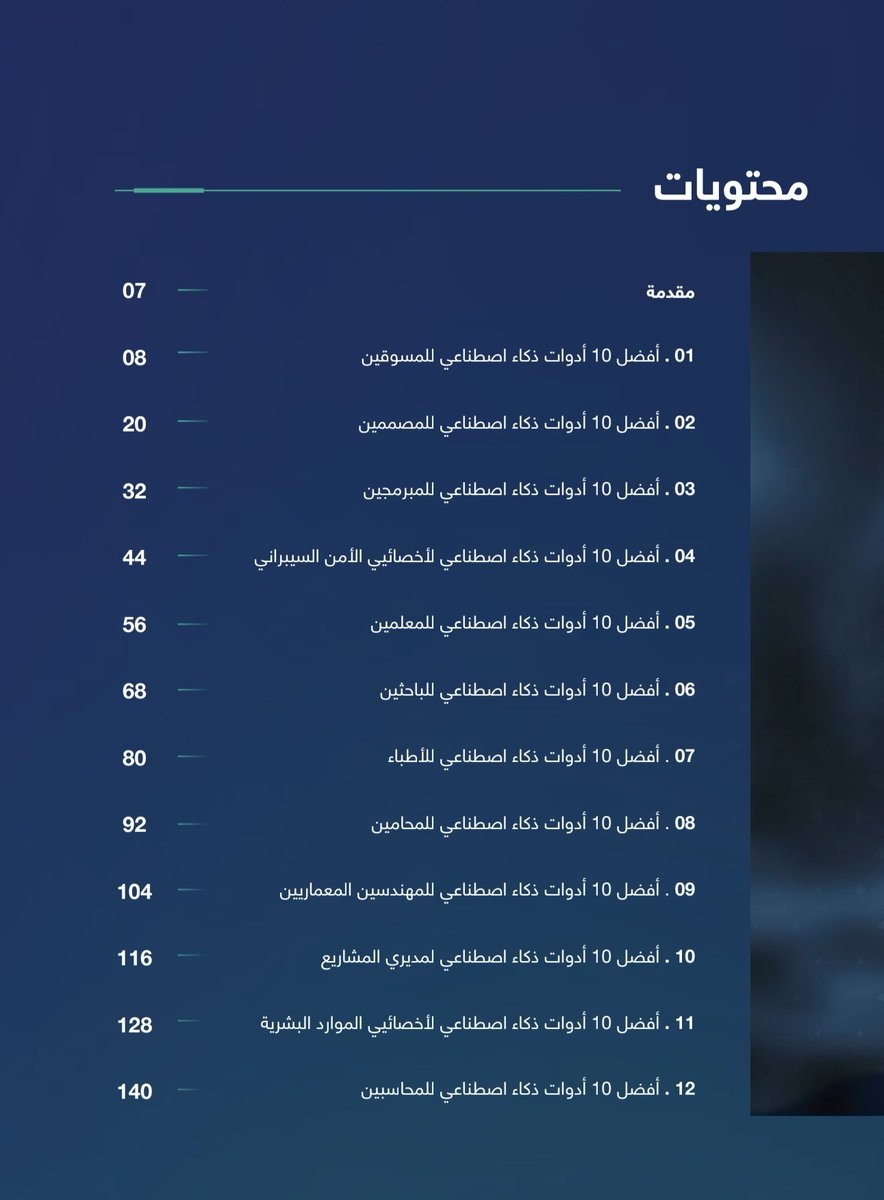 محتويات

مقدمة 07

01 . أفضل 10 أدوات ذكاء اصطناعي للمسوقين 08

02 . أفضل 10 أدوات ذكاء اصطناعي للمصممين 20

03 . أفضل 10 أدوات ذكاء اصطناعي للمبرمجين 32

04 . أفضل 10 أدوات ذكاء اصطناعي لأخصائيي الأمن السيبراني 44

05 . أفضل 10 أدوات ذكاء اصطناعي للمعلمين 56

06 . أفضل 10 أدوات ذكاء اصطناعي للباحثين 68

07 . أفضل 10 أدوات ذكاء اصطناعي للأطباء 80

08 . أفضل 10 أدوات ذكاء اصطناعي للمحامين 92

09 . أفضل 10 أدوات ذكاء اصطناعي للمهندسين المعماريين 104

10 . أفضل 10 أدوات ذكاء اصطناعي لمديري المشاريع 116

11 . أفضل 10 أدوات ذكاء اصطناعي لأخصائيي الموارد البشرية 128

12 . أفضل 10 أدوات ذكاء اصطناعي للمحاسبين 140